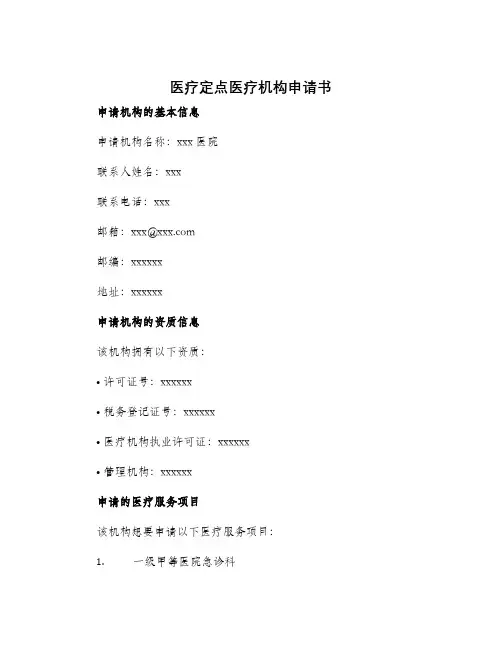 医疗定点医疗机构申请书

申请机构的基本信息

申请机构名称：xxx 医院

联系人姓名：xxx

联系电话：xxx

邮箱：xxx@xxx.com

邮编：xxxxxx

地址：xxxxxx

申请机构的资质信息

该机构拥有以下资质：

• 许可证号：xxxxxx

• 税务登记证号：xxxxxx

• 医疗机构执业许可证：xxxxxx

• 管理机构：xxxxxx

申请的医疗服务项目

该机构想要申请以下医疗服务项目：

1. 一级甲等医院急诊科